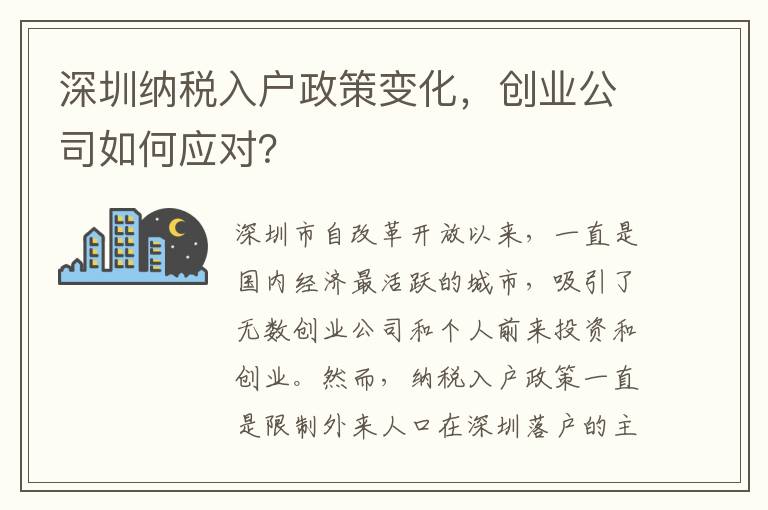 深圳纳税入户政策变化，创业公司如何应对?

深圳市自改革开放以来，一直是国内经济最活跃的城市，吸引了无数创业公司和个人前来投资和创业。然而，纳税入户政策一直是限制外来人口在深圳落户的主